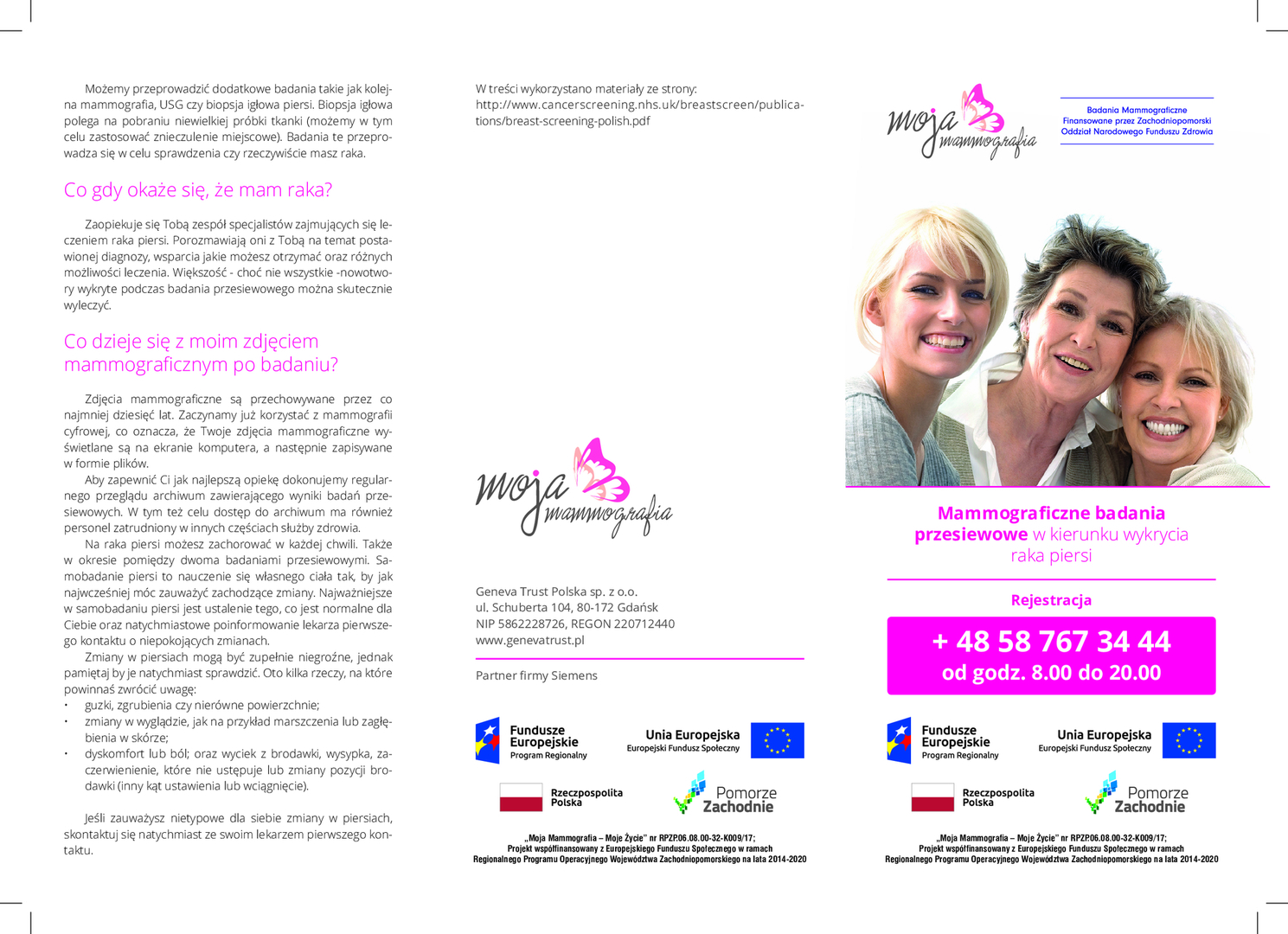 Możemy przeprowadzić dodatkowe badania takie jak kolejna mammografia, USG czy biopsja igłowa piersi. Biopsja igłowa polega na pobraniu niewielkiej próbki tkanki (możemy w tym celu zastosować znieczulenie miejscowe). Badania te przeprowadza się w celu sprawdzenia czy rzeczywiście masz raka.

Co gdy okaże się, że mam raka?

Zaopiekuje się Tobą zespół specjalistów zajmujących się leczeniem raka piersi. Porozmawiają oni z Tobą na temat postawionej diagnozy, wsparcia jakie możesz otrzymać oraz różnych możliwości leczenia. Większość - choć nie wszystkie -nowotwory wykryte podczas badania przesiewowego można skutecznie wyleczyć.

Co dzieje się z moim zdjęciem mammograficznym po badaniu?

Zdjęcia mammograficzne są przechowywane przez co najmniej dziesięć lat. Zaczynamy już korzystać z mammografii cyfrowej, co oznacza, że Twoje zdjęcia mammograficzne wyświetlane są na ekranie komputera, a następnie zapisywane w formie plików.

Aby zapewnić Ci jak najlepszą opiekę dokonujemy regularnego przeglądu archiwum zawierającego wyniki badań przesiewowych. W tym też celu dostęp do archiwum ma również personel zatrudniony w innych częściach służby zdrowia.

Na raka piersi możesz zachorować w każdej chwili. Także w okresie pomiędzy dwoma badaniami przesiewowymi. Samobadanie piersi to nauczenie się własnego ciała tak, by jak najwcześniej móc zauważyć zachodzące zmiany. Najważniejsze w samobadaniu piersi jest ustalenie tego, co jest normalne dla Ciebie oraz natychmiastowe poinformowanie lekarza pierwszego kontaktu o niepokojących zmianach.

Zmiany w piersiach mogą być zupełnie niegroźne, jednak pamiętaj by je natychmiast sprawdzić. Oto kilka rzeczy, na które powinnaś zwrócić uwagę:
• guzki, zgrubienia czy nierówne powierzchnie;
• zmiany w wyglądzie, jak na przykład marszczenia lub zagłębienia w skórze;
• dyskomfort lub ból; oraz wyciek z brodawki, wysypka, zaczerwienienie, które nie ustępuje lub zmiany pozycji brodawki (inny kąt ustawienia lub wciągnięcie).

Jeśli zauważysz nietypowe dla siebie zmiany w piersiach, skontaktuj się natychmiast ze swoim lekarzem pierwszego kontaktu.

W treści wykorzystano materiały ze strony:
http://www.cancerscreening.nhs.uk/breastscreen/publications/breast-screening-polish.pdf

moja mammografia

Geneva Trust Polska sp. z o.o.
ul. Schuberta 104, 80-172 Gdańsk
NIP 5862228726, REGON 220712440
www.genevatrust.pl

Partner firmy Siemens

Fundusze Europejskie Program Regionalny
Unia Europejska Europejski Fundusz Społeczny
Rzeczpospolita Polska
Pomorze Zachodnie

„Moja Mammografia – Moje Życie" nr RPZP.06.08.00-32-K009/17;
Projekt współfinansowany z Europejskiego Funduszu Społecznego w ramach
Regionalnego Programu Operacyjnego Województwa Zachodniopomorskiego na lata 2014-2020

moja mammografia

Badania Mammograficzne
Finansowane przez Zachodniopomorski
Oddział Narodowego Funduszu Zdrowia

Mammograficzne badania przesiewowe w kierunku wykrycia raka piersi

Rejestracja

+ 48 58 767 34 44
od godz. 8.00 do 20.00

Fundusze Europejskie Program Regionalny
Unia Europejska Europejski Fundusz Społeczny
Rzeczpospolita Polska
Pomorze Zachodnie

„Moja Mammografia – Moje Życie" nr RPZP.06.08.00-32-K009/17;
Projekt współfinansowany z Europejskiego Funduszu Społecznego w ramach
Regionalnego Programu Operacyjnego Województwa Zachodniopomorskiego na lata 2014-2020